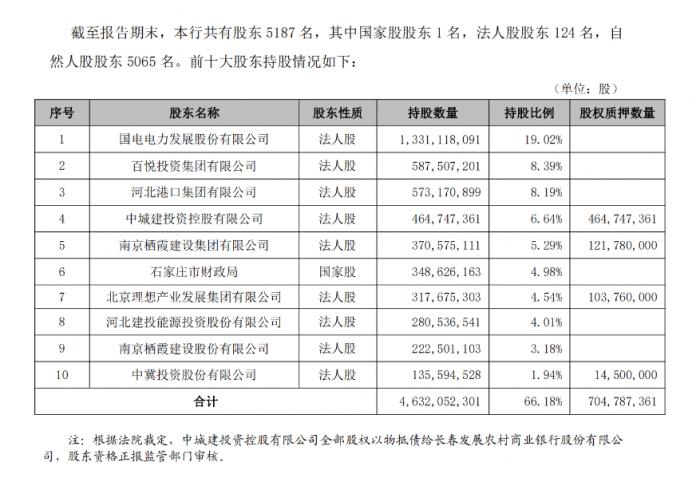 截至报告期末，本行共有股东 5187 名，其中国家股股东 1 名，法人股股东 124 名，自然人股股东 5065 名。前十大股东持股情况如下：

（单位：股）

| 序号 | 股东名称 | 股东性质 | 持股数量 | 持股比例 | 股权质押数量 |
|---|---|---|---|---|---|
| 1 | 国电电力发展股份有限公司 | 法人股 | 1，331，118，091 | 19.02% | |
| 2 | 百悦投资集团有限公司 | 法人股 | 587，507，201 | 8.39% | |
| 3 | 河北港口集团有限公司 | 法人股 | 573，170，899 | 8.19% | |
| 4 | 中城建投资控股有限公司 | 法人股 | 464，747，361 | 6.64% | 464，747，361 |
| 5 | 南京栖霞建设集团有限公司 | 法人股 | 370，575，111 | 5.29% | 121，780，000 |
| 6 | 石家庄市财政局 | 国家股 | 348，626，163 | 4.98% | |
| 7 | 北京理想产业发展集团有限公司 | 法人股 | 317，675，303 | 4.54% | 103，760，000 |
| 8 | 河北建投能源投资股份有限公司 | 法人股 | 280，536，541 | 4.01% | |
| 9 | 南京栖霞建设股份有限公司 | 法人股 | 222，501，103 | 3.18% | |
| 10 | 中冀投资股份有限公司 | 法人股 | 135，594，528 | 1.94% | 14，500，000 |
| 合计 | | | 4，632，052，301 | 66.18% | 704，787，361 |

注：根据法院裁定，中城建投资控股有限公司全部股权以物抵债给长春发展农村商业银行股份有限公司，股东资格正报监管部门审核。